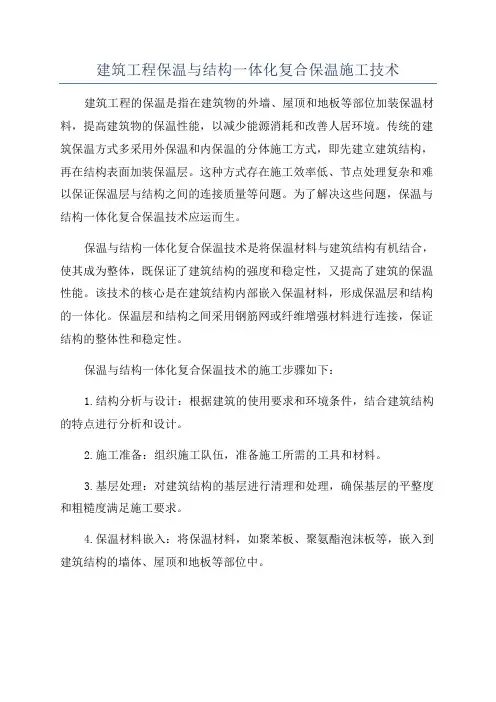 建筑工程保温与结构一体化复合保温施工技术

建筑工程的保温是指在建筑物的外墙、屋顶和地板等部位加装保温材料，提高建筑物的保温性能，以减少能源消耗和改善人居环境。传统的建筑保温方式多采用外保温和内保温的分体施工方式，即先建立建筑结构，再在结构表面加装保温层。这种方式存在施工效率低、节点处理复杂和难以保证保温层与结构之间的连接质量等问题。为了解决这些问题，保温与结构一体化复合保温技术应运而生。

保温与结构一体化复合保温技术是将保温材料与建筑结构有机结合，使其成为整体，既保证了建筑结构的强度和稳定性，又提高了建筑的保温性能。该技术的核心是在建筑结构内部嵌入保温材料，形成保温层和结构的一体化。保温层和结构之间采用钢筋网或纤维增强材料进行连接，保证结构的整体性和稳定性。

保温与结构一体化复合保温技术的施工步骤如下：

1.结构分析与设计：根据建筑的使用要求和环境条件，结合建筑结构的特点进行分析和设计。

2.施工准备：组织施工队伍，准备施工所需的工具和材料。

3.基层处理：对建筑结构的基层进行清理和处理，确保基层的平整度和粗糙度满足施工要求。

4.保温材料嵌入：将保温材料，如聚苯板、聚氨酯泡沫板等，嵌入到建筑结构的墙体、屋顶和地板等部位中。